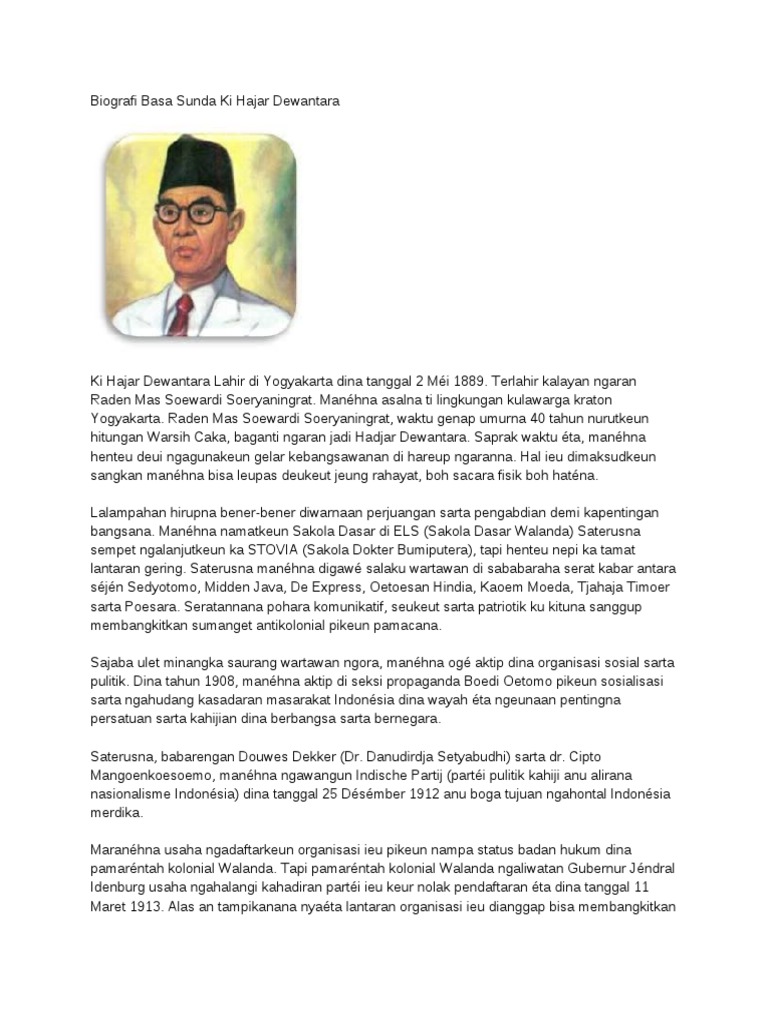 Biografi Basa Sunda Ki Hajar Dewantara

Ki Hajar Dewantara Lahir di Yogyakarta dina tanggal 2 Méi 1889. Terlahir kalayan ngaran Raden Mas Soewardi Soeryaningrat. Manéhna asalna ti lingkungan kulawarga kraton Yogyakarta. Raden Mas Soewardi Soeryaningrat, waktu genap umurna 40 tahun nurutkeun hitungan Warsih Caka, baganti ngaran jadi Hadjar Dewantara. Saprak waktu éta, manéhna henteu deui ngagunakeun gelar kebangsawanan di hareup ngaranna. Hal ieu dimaksudkeun sangkan manéhna bisa leupas deukeut jeung rahayat, boh sacara fisik boh haténa.

Lalampahan hirupna bener-bener diwarnaan perjuangan sarta pengabdian demi kapentingan bangsana. Manéhna namatkeun Sakola Dasar di ELS (Sakola Dasar Walanda) Saterusna sempet ngalanjutkeun ka STOVIA (Sakola Dokter Bumiputera), tapi henteu nepi ka tamat lantaran gering. Saterusna manéhna digawé salaku wartawan di sababaraha serat kabar antara séjén Sedyotomo, Midden Java, De Express, Oetoesan Hindia, Kaoem Moeda, Tjahaja Timoer sarta Poesara. Seratannana pohara komunikatif, seukeut sarta patriotik ku kituna sanggup membangkitkan sumanget antikolonial pikeun pamacana.

Sajaba ulet minangka saurang wartawan ngora, manéhna ogé aktip dina organisasi sosial sarta pulitik. Dina tahun 1908, manéhna aktip di seksi propaganda Boedi Oetomo pikeun sosialisasi sarta ngahudang kasadaran masarakat Indonésia dina wayah éta ngeunaan pentingna persatuan sarta kahijian dina berbangsa sarta bernegara.

Saterusna, babarengan Douwes Dekker (Dr. Danudirdja Setyabudhi) sarta dr. Cipto Mangoenkoesoemo, manéhna ngawangun Indische Partij (partéi pulitik kahiji anu alirana nasionalisme Indonésia) dina tanggal 25 Désémber 1912 anu boga tujuan ngahontal Indonésia merdika.

Maranéhna usaha ngadaftarkeun organisasi ieu pikeun nampa status badan hukum dina pamaréntah kolonial Walanda. Tapi pamaréntah kolonial Walanda ngaliwatan Gubernur Jéndral Idenburg usaha ngahalangi kahadiran partéi ieu keur nolak pendaftaran éta dina tanggal 11 Maret 1913. Alas an tampikanana nyaéta lantaran organisasi ieu dianggap bisa membangkitkan